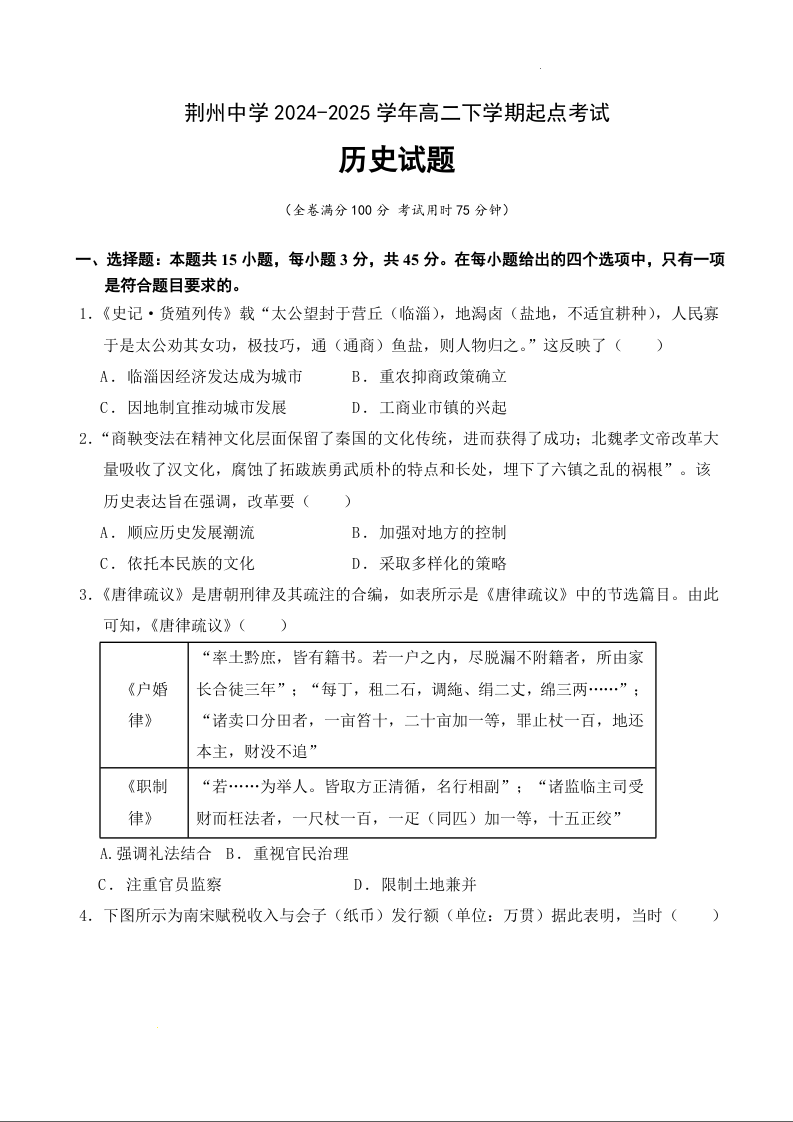 荆州中学 2024-2025 学年高二下学期起点考试

历史试题

（全卷满分 100 分 考试用时 75 分钟）

一、选择题：本题共 15 小题，每小题 3 分，共 45 分。在每小题给出的四个选项中，只有一项是符合题目要求的。

1.《史记·货殖列传》载“太公望封于营丘（临淄），地潟卤（盐地，不适宜耕种），人民寡于是太公劝其女功，极技巧，通（通商）鱼盐，则人物归之。”这反映了（　　）

A．临淄因经济发达成为城市　　B．重农抑商政策确立

C．因地制宜推动城市发展　　D．工商业市镇的兴起

2.“商鞅变法在精神文化层面保留了秦国的文化传统，进而获得了成功；北魏孝文帝改革大量吸收了汉文化，腐蚀了拓跋族勇武质朴的特点和长处，埋下了六镇之乱的祸根”。该历史表达旨在强调，改革要（　　）

A．顺应历史发展潮流　　B．加强对地方的控制

C．依托本民族的文化　　D．采取多样化的策略

3.《唐律疏议》是唐朝刑律及其疏注的合编，如表所示是《唐律疏议》中的节选篇目。由此可知，《唐律疏议》（　　）

| 《户婚律》 | “率土黔庶，皆有籍书。若一户之内，尽脱漏不附籍者，所由家长合徒三年”；“每丁，租二石，调絁、绢二丈，绵三两……”；“诸卖口分田者，一亩笞十，二十亩加一等，罪止杖一百，地还本主，财没不追” |
|---|---|
| 《职制律》 | “若……为举人。皆取方正清循，名行相副”；“诸监临主司受财而枉法者，一尺杖一百，一疋（同匹）加一等，十五正绞” |

A.强调礼法结合　B．重视官民治理

C．注重官员监察　　D．限制土地兼并

4．下图所示为南宋赋税收入与会子（纸币）发行额（单位：万贯）据此表明，当时（　　）